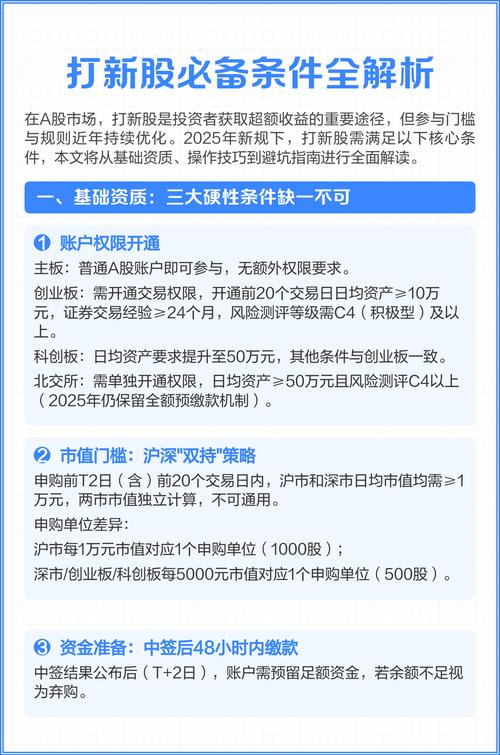 打新股必备条件全解析

在A股市场，打新股是投资者获取超额收益的重要途径，但参与门槛与规则近年持续优化。2025年新规下，打新股需满足以下核心条件，本文将从基础资质、操作技巧到避坑指南进行全面解读。

一、基础资质：三大硬性条件缺一不可

1 账户权限开通

主板：普通A股账户即可参与，无额外权限要求。

创业板：需开通交易权限，开通前20个交易日日均资产≥10万元，证券交易经验≥24个月，风险测评等级需C4（积极型）及以上。

科创板：日均资产要求提升至50万元，其他条件与创业板一致。

北交所：需单独开通权限，日均资产≥50万元且风险测评C4以上（2025年仍保留全额预缴款机制）。

2 市值门槛：沪深"双持"策略

申购前T2日（含）前20个交易日内，沪市和深市日均市值均需≥1万元，两市市值独立计算，不可通用。

申购单位差异：

沪市每1万元市值对应1个申购单位（1000股）；

深市/创业板/科创板每5000元市值对应1个申购单位（500股）。

3 资金准备：中签后48小时内缴款

中签结果公布后（T+2日），账户需预留足额资金，若余额不足视为弃购。